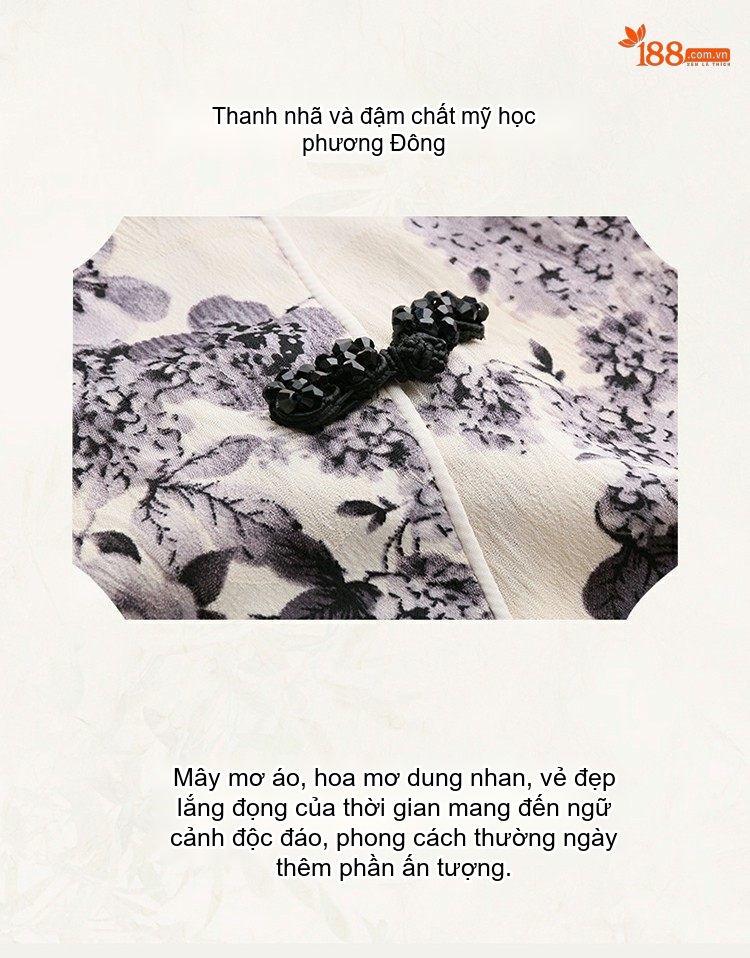 188.com.vn

Thanh nhã và đậm chất mỹ học phương Đông

Mây mơ áo, hoa mơ dung nhan, vẻ đẹp lắng đọng của thời gian mang đến ngữ cảnh độc đáo, phong cách thường ngày thêm phần ấn tượng.